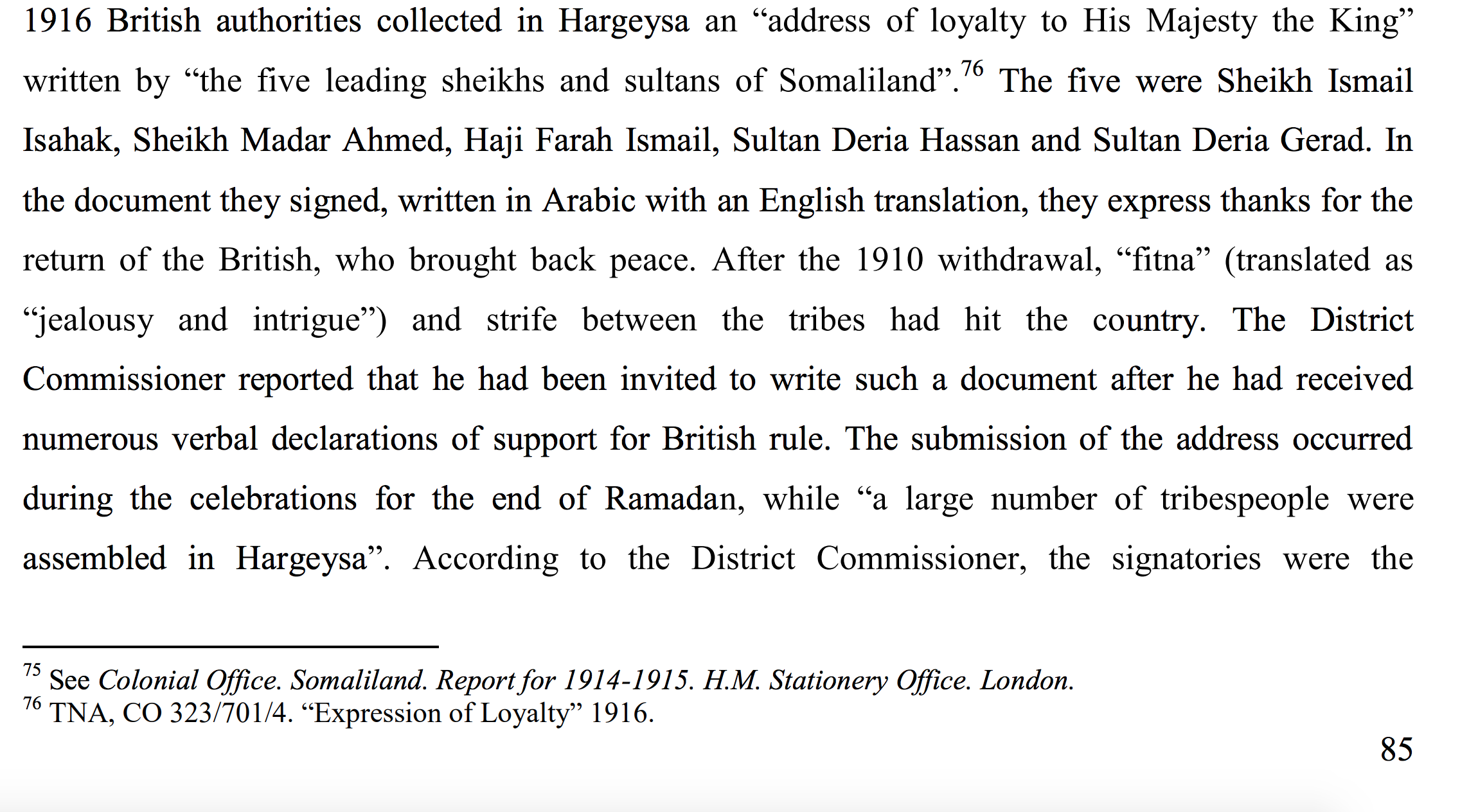 1916 British authorities collected in Hargeysa an “address of loyalty to His Majesty the King” written by “the five leading sheikhs and sultans of Somaliland”.$^{76}$ The five were Sheikh Ismail Isahak, Sheikh Madar Ahmed, Haji Farah Ismail, Sultan Deria Hassan and Sultan Deria Gerad. In the document they signed, written in Arabic with an English translation, they express thanks for the return of the British, who brought back peace. After the 1910 withdrawal, “fitna” (translated as “jealousy and intrigue”) and strife between the tribes had hit the country. The District Commissioner reported that he had been invited to write such a document after he had received numerous verbal declarations of support for British rule. The submission of the address occurred during the celebrations for the end of Ramadan, while “a large number of tribespeople were assembled in Hargeysa”. According to the District Commissioner, the signatories were the

$^{75}$ See Colonial Office. Somaliland. Report for 1914-1915. H.M. Stationery Office. London.
$^{76}$ TNA, CO 323/701/4. “Expression of Loyalty” 1916.

85